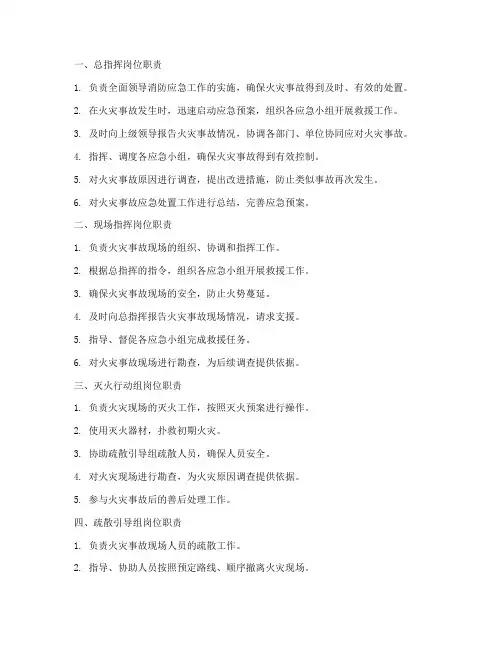 一、总指挥岗位职责

1. 负责全面领导消防应急工作的实施，确保火灾事故得到及时、有效的处置。

2. 在火灾事故发生时，迅速启动应急预案，组织各应急小组开展救援工作。

3. 及时向上级领导报告火灾事故情况，协调各部门、单位协同应对火灾事故。

4. 指挥、调度各应急小组，确保火灾事故得到有效控制。

5. 对火灾事故原因进行调查，提出改进措施，防止类似事故再次发生。

6. 对火灾事故应急处置工作进行总结，完善应急预案。

二、现场指挥岗位职责

1. 负责火灾事故现场的组织、协调和指挥工作。

2. 根据总指挥的指令，组织各应急小组开展救援工作。

3. 确保火灾事故现场的安全，防止火势蔓延。

4. 及时向总指挥报告火灾事故现场情况，请求支援。

5. 指导、督促各应急小组完成救援任务。

6. 对火灾事故现场进行勘查，为后续调查提供依据。

三、灭火行动组岗位职责

1. 负责火灾现场的灭火工作，按照灭火预案进行操作。

2. 使用灭火器材，扑救初期火灾。

3. 协助疏散引导组疏散人员，确保人员安全。

4. 对火灾现场进行勘查，为火灾原因调查提供依据。

5. 参与火灾事故后的善后处理工作。

四、疏散引导组岗位职责

1. 负责火灾事故现场人员的疏散工作。

2. 指导、协助人员按照预定路线、顺序撤离火灾现场。